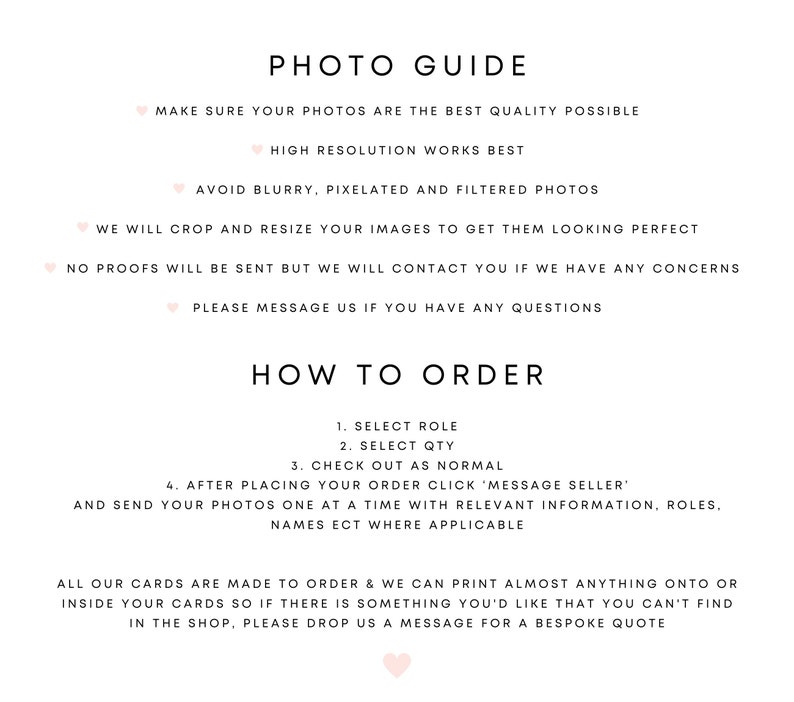 PHOTO GUIDE

MAKE SURE YOUR PHOTOS ARE THE BEST QUALITY POSSIBLE

HIGH RESOLUTION WORKS BEST

AVOID BLURRY, PIXELATED AND FILTERED PHOTOS

WE WILL CROP AND RESIZE YOUR IMAGES TO GET THEM LOOKING PERFECT

NO PROOFS WILL BE SENT BUT WE WILL CONTACT YOU IF WE HAVE ANY CONCERNS

PLEASE MESSAGE US IF YOU HAVE ANY QUESTIONS

HOW TO ORDER

1. SELECT ROLE
2. SELECT QTY
3. CHECK OUT AS NORMAL
4. AFTER PLACING YOUR ORDER CLICK 'MESSAGE SELLER' AND SEND YOUR PHOTOS ONE AT A TIME WITH RELEVANT INFORMATION, ROLES, NAMES ECT WHERE APPLICABLE

ALL OUR CARDS ARE MADE TO ORDER & WE CAN PRINT ALMOST ANYTHING ONTO OR INSIDE YOUR CARDS SO IF THERE IS SOMETHING YOU'D LIKE THAT YOU CAN'T FIND IN THE SHOP, PLEASE DROP US A MESSAGE FOR A BESPOKE QUOTE